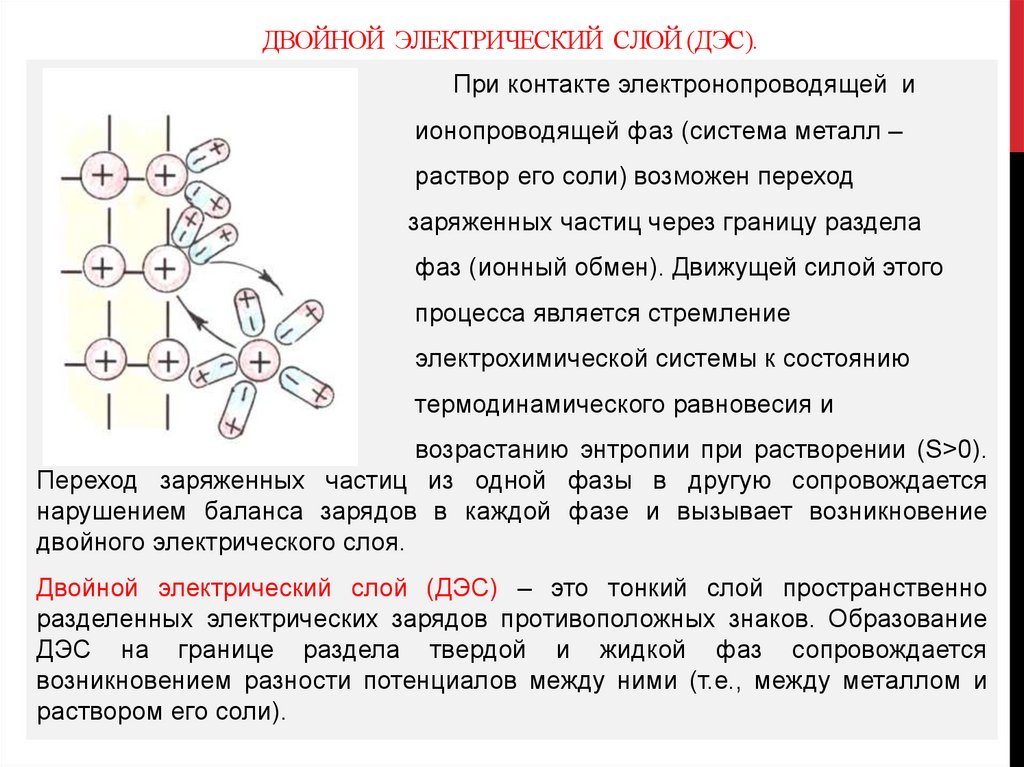 ДВОЙНОЙ ЭЛЕКТРИЧЕСКИЙ СЛОЙ (ДЭС).

При контакте электронопроводящей и ионопроводящей фаз (система металл – раствор его соли) возможен переход заряженных частиц через границу раздела фаз (ионный обмен). Движущей силой этого процесса является стремление электрохимической системы к состоянию термодинамического равновесия и возрастанию энтропии при растворении (S>0). Переход заряженных частиц из одной фазы в другую сопровождается нарушением баланса зарядов в каждой фазе и вызывает возникновение двойного электрического слоя.

Двойной электрический слой (ДЭС) – это тонкий слой пространственно разделенных электрических зарядов противоположных знаков. Образование ДЭС на границе раздела твердой и жидкой фаз сопровождается возникновением разности потенциалов между ними (т.е., между металлом и раствором его соли).